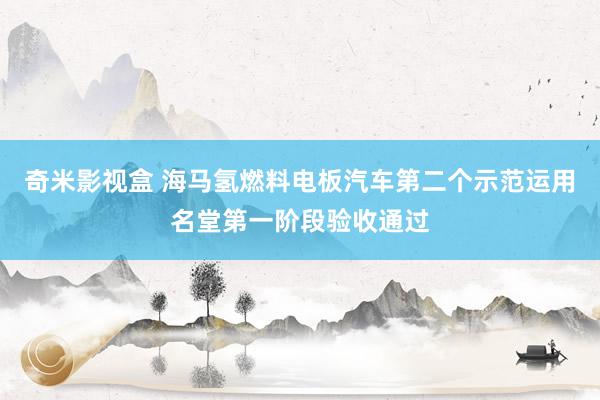 奇米影视盒 海马氢燃料电板汽车第二个示范运用名堂第一阶段验收通过